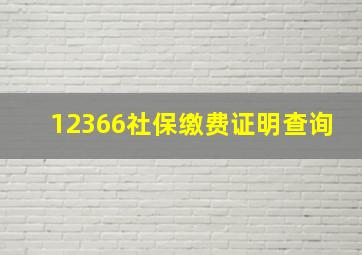 12366社保缴费证明查询